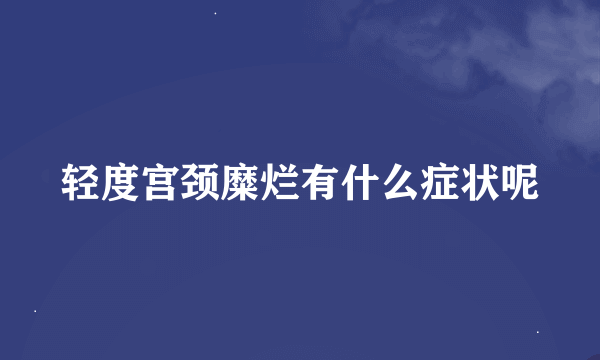 轻度宫颈糜烂有什么症状呢